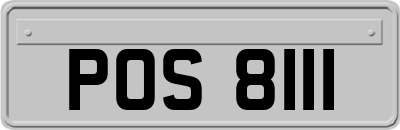 POS 8111